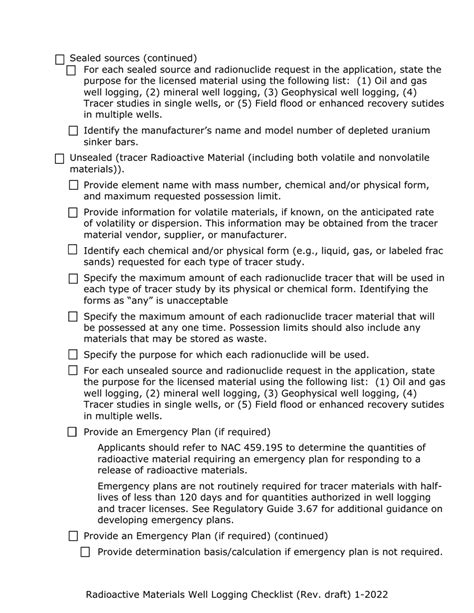 ☐ Sealed sources (continued)

☐ For each sealed source and radionuclide request in the application, state the purpose for the licensed material using the following list: (1) Oil and gas well logging, (2) mineral well logging, (3) Geophysical well logging, (4) Tracer studies in single wells, or (5) Field flood or enhanced recovery sutides in multiple wells.

☐ Identify the manufacturer's name and model number of depleted uranium sinker bars.

☐ Unsealed (tracer Radioactive Material (including both volatile and nonvolatile materials)).

☐ Provide element name with mass number, chemical and/or physical form, and maximum requested possession limit.

☐ Provide information for volatile materials, if known, on the anticipated rate of volatility or dispersion. This information may be obtained from the tracer material vendor, supplier, or manufacturer.

☐ Identify each chemical and/or physical form (e.g., liquid, gas, or labeled frac sands) requested for each type of tracer study.

☐ Specify the maximum amount of each radionuclide tracer that will be used in each type of tracer study by its physical or chemical form. Identifying the forms as "any" is unacceptable

☐ Specify the maximum amount of each radionuclide tracer material that will be possessed at any one time. Possession limits should also include any materials that may be stored as waste.

☐ Specify the purpose for which each radionuclide will be used.

☐ For each unsealed source and radionuclide request in the application, state the purpose for the licensed material using the following list: (1) Oil and gas well logging, (2) mineral well logging, (3) Geophysical well logging, (4) Tracer studies in single wells, or (5) Field flood or enhanced recovery sutides in multiple wells.

☐ Provide an Emergency Plan (if required)

Applicants should refer to NAC 459.195 to determine the quantities of radioactive material requiring an emergency plan for responding to a release of radioactive materials.

Emergency plans are not routinely required for tracer materials with half-lives of less than 120 days and for quantities authorized in well logging and tracer licenses. See Regulatory Guide 3.67 for additional guidance on developing emergency plans.

☐ Provide an Emergency Plan (if required) (continued)

☐ Provide determination basis/calculation if emergency plan is not required.

Radioactive Materials Well Logging Checklist (Rev. draft) 1-2022